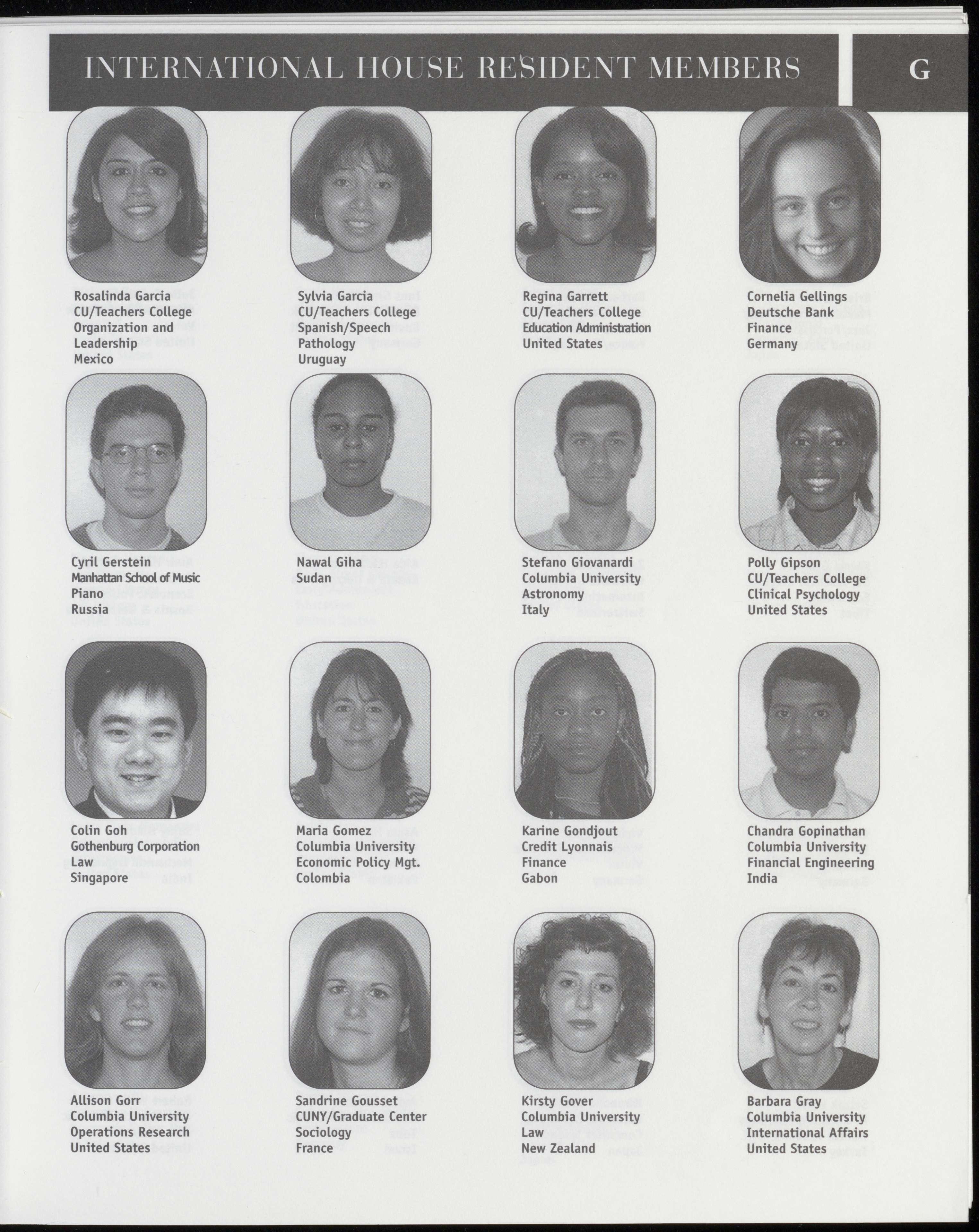 INTERNATIONAL HOUSE RESIDENT MEMBERS

G

Rosalinda Garcia
CU/Teachers College
Organization and Leadership
Mexico

Sylvia Garcia
CU/Teachers College
Spanish/Speech Pathology
Uruguay

Regina Garrett
CU/Teachers College
Education Administration
United States

Cornelia Gellings
Deutsche Bank
Finance
Germany

Cyril Gerstein
Manhattan School of Music
Piano
Russia

Nawal Giha
Sudan

Stefano Giovanardi
Columbia University
Astronomy
Italy

Polly Gipson
CU/Teachers College
Clinical Psychology
United States

Colin Goh
Gothenburg Corporation
Law
Singapore

Maria Gomez
Columbia University
Economic Policy Mgt.
Colombia

Karine Gondjout
Credit Lyonnais
Finance
Gabon

Chandra Gopinathan
Columbia University
Financial Engineering
India

Allison Gorr
Columbia University
Operations Research
United States

Sandrine Gousset
CUNY/Graduate Center
Sociology
France

Kirsty Gover
Columbia University
Law
New Zealand

Barbara Gray
Columbia University
International Affairs
United States